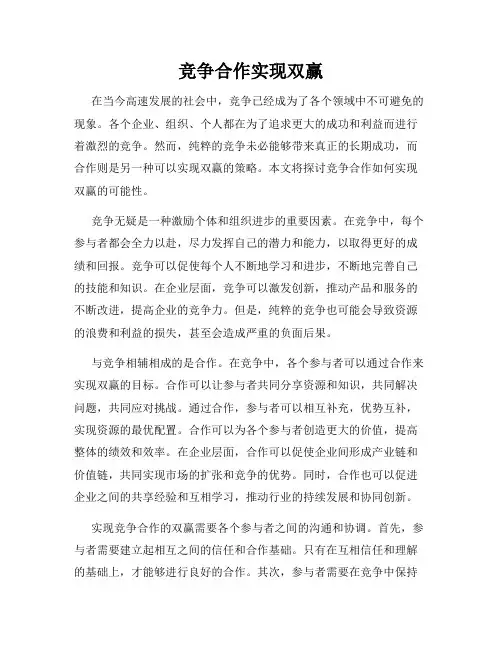 竞争合作实现双赢

在当今高速发展的社会中，竞争已经成为了各个领域中不可避免的现象。各个企业、组织、个人都在为了追求更大的成功和利益而进行着激烈的竞争。然而，纯粹的竞争未必能够带来真正的长期成功，而合作则是另一种可以实现双赢的策略。本文将探讨竞争合作如何实现双赢的可能性。

竞争无疑是一种激励个体和组织进步的重要因素。在竞争中，每个参与者都会全力以赴，尽力发挥自己的潜力和能力，以取得更好的成绩和回报。竞争可以促使每个人不断地学习和进步，不断地完善自己的技能和知识。在企业层面，竞争可以激发创新，推动产品和服务的不断改进，提高企业的竞争力。但是，纯粹的竞争也可能会导致资源的浪费和利益的损失，甚至会造成严重的负面后果。

与竞争相辅相成的是合作。在竞争中，各个参与者可以通过合作来实现双赢的目标。合作可以让参与者共同分享资源和知识，共同解决问题，共同应对挑战。通过合作，参与者可以相互补充，优势互补，实现资源的最优配置。合作可以为各个参与者创造更大的价值，提高整体的绩效和效率。在企业层面，合作可以促使企业间形成产业链和价值链，共同实现市场的扩张和竞争的优势。同时，合作也可以促进企业之间的共享经验和互相学习，推动行业的持续发展和协同创新。

实现竞争合作的双赢需要各个参与者之间的沟通和协调。首先，参与者需要建立起相互之间的信任和合作基础。只有在互相信任和理解的基础上，才能够进行良好的合作。其次，参与者需要在竞争中保持